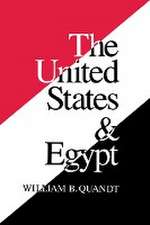 The United States & Egypt

WILLIAM B. QUANDT